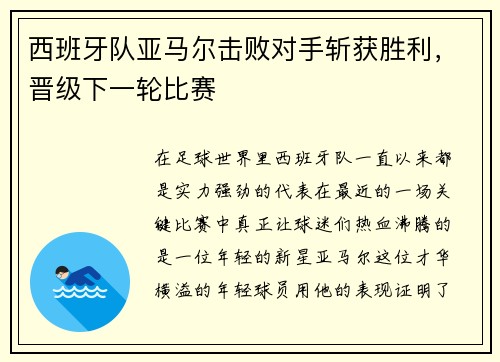 西班牙队亚马尔击败对手斩获胜利，晋级下一轮比赛

在足球世界里西班牙队一直以来都是实力强劲的代表在最近的一场关键比赛中真正让球迷们热血沸腾的是一位年轻的新星亚马尔这位才华横溢的年轻球员用他的表现证明了